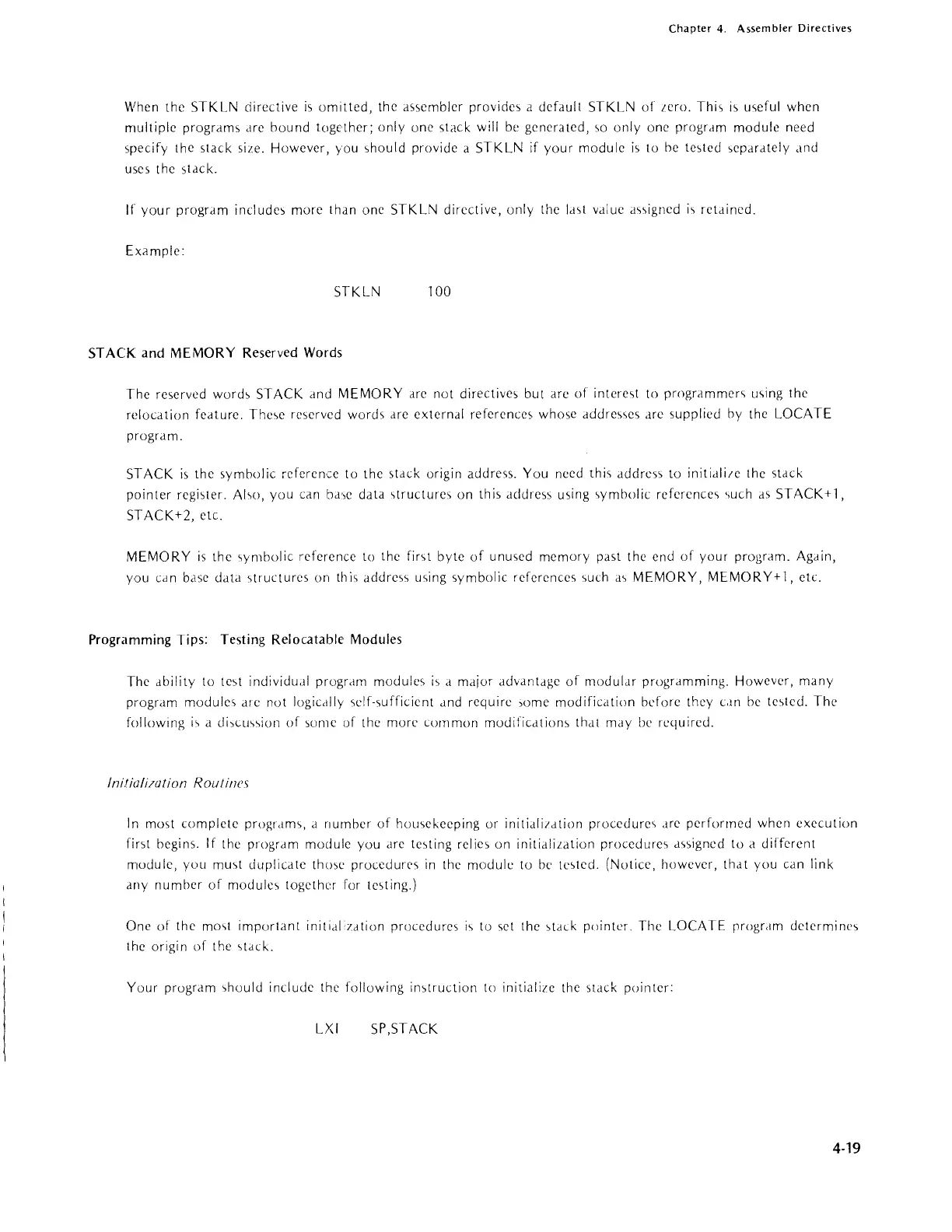 Chapter 4. Assembler Directives

When the STKLN directive is omitted, the assembler provides a default STKLN of zero. This is useful when multiple programs are bound together; only one stack will be generated, so only one program module need specify the stack size. However, you should provide a STKLN if your module is to be tested separately and uses the stack.

If your program includes more than one STKLN directive, only the last value assigned is retained.

Example:

STKLN 100

STACK and MEMORY Reserved Words

The reserved words STACK and MEMORY are not directives but are of interest to programmers using the relocation feature. These reserved words are external references whose addresses are supplied by the LOCATE program.

STACK is the symbolic reference to the stack origin address. You need this address to initialize the stack pointer register. Also, you can base data structures on this address using symbolic references such as STACK+1, STACK+2, etc.

MEMORY is the symbolic reference to the first byte of unused memory past the end of your program. Again, you can base data structures on this address using symbolic references such as MEMORY, MEMORY+1, etc.

Programming Tips: Testing Relocatable Modules

The ability to test individual program modules is a major advantage of modular programming. However, many program modules are not logically self-sufficient and require some modification before they can be tested. The following is a discussion of some of the more common modifications that may be required.

Initialization Routines

In most complete programs, a number of housekeeping or initialization procedures are performed when execution first begins. If the program module you are testing relies on initialization procedures assigned to a different module, you must duplicate those procedures in the module to be tested. (Notice, however, that you can link any number of modules together for testing.)

One of the most important initialization procedures is to set the stack pointer. The LOCATE program determines the origin of the stack.

Your program should include the following instruction to initialize the stack pointer:

LXI SP,STACK

4-19